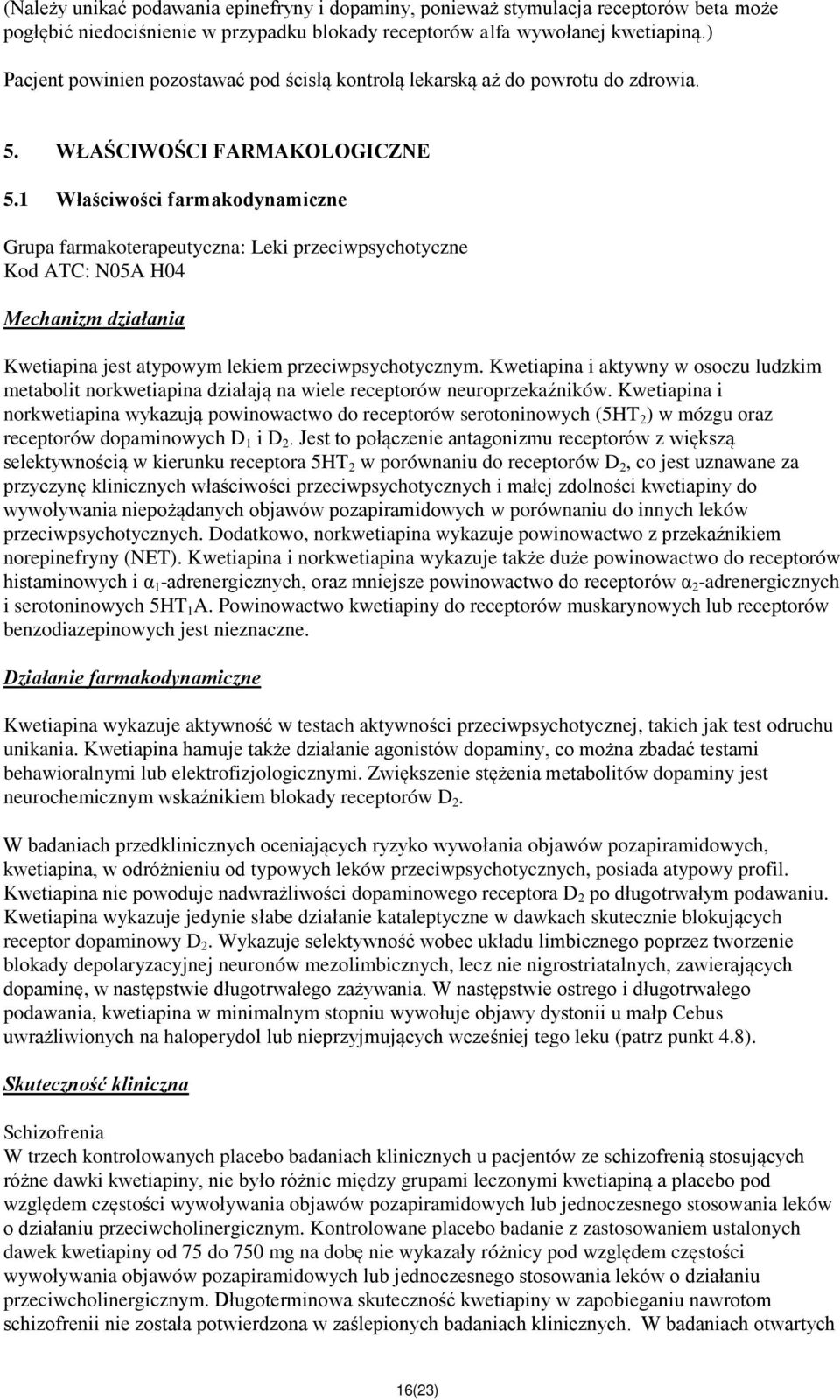 (Należy unikać podawania epinefryny i dopaminy, ponieważ stymulacja receptorów beta może pogłębić niedociśnienie w przypadku blokady receptorów alfa wywołanej kwetiapiną.)

Pacjent powinien pozostawać pod ścisłą kontrolą lekarską aż do powrotu do zdrowia.

5. WŁAŚCIWOŚCI FARMAKOLOGICZNE

5.1 Właściwości farmakodynamiczne

Grupa farmakoterapeutyczna: Leki przeciwpsychotyczne
Kod ATC: N05A H04

Mechanizm działania

Kwetiapina jest atypowym lekiem przeciwpsychotycznym. Kwetiapina i aktywny w osoczu ludzkim metabolit norkwetiapina działają na wiele receptorów neuroprzekaźników. Kwetiapina i norkwetiapina wykazują powinowactwo do receptorów serotoninowych ($5HT_2$) w mózgu oraz receptorów dopaminowych $D_1$ i $D_2$. Jest to połączenie antagonizmu receptorów z większą selektywnością w kierunku receptora $5HT_2$ w porównaniu do receptorów $D_2$, co jest uznawane za przyczynę klinicznych właściwości przeciwpsychotycznych i małej zdolności kwetiapiny do wywoływania niepożądanych objawów pozapiramidowych w porównaniu do innych leków przeciwpsychotycznych. Dodatkowo, norkwetiapina wykazuje powinowactwo z przekaźnikiem norepinefryny (NET). Kwetiapina i norkwetiapina wykazuje także duże powinowactwo do receptorów histaminowych i $\alpha_1$-adrenergicznych, oraz mniejsze powinowactwo do receptorów $\alpha_2$-adrenergicznych i serotoninowych $5HT_1A$. Powinowactwo kwetiapiny do receptorów muskarynowych lub receptorów benzodiazepinowych jest nieznaczne.

Działanie farmakodynamiczne

Kwetiapina wykazuje aktywność w testach aktywności przeciwpsychotycznej, takich jak test odruchu unikania. Kwetiapina hamuje także działanie agonistów dopaminy, co można zbadać testami behawioralnymi lub elektrofizjologicznymi. Zwiększenie stężenia metabolitów dopaminy jest neurochemicznym wskaźnikiem blokady receptorów $D_2$.

W badaniach przedklinicznych oceniających ryzyko wywołania objawów pozapiramidowych, kwetiapina, w odróżnieniu od typowych leków przeciwpsychotycznych, posiada atypowy profil. Kwetiapina nie powoduje nadwrażliwości dopaminowego receptora $D_2$ po długotrwałym podawaniu. Kwetiapina wykazuje jedynie słabe działanie kataleptyczne w dawkach skutecznie blokujących receptor dopaminowy $D_2$. Wykazuje selektywność wobec układu limbicznego poprzez tworzenie blokady depolaryzacyjnej neuronów mezolimbicznych, lecz nie nigrostriatalnych, zawierających dopaminę, w następstwie długotrwałego zażywania. W następstwie ostrego i długotrwałego podawania, kwetiapina w minimalnym stopniu wywołuje objawy dystonii u małp Cebus uwrażliwionych na haloperydol lub nieprzyjmujących wcześniej tego leku (patrz punkt 4.8).

Skuteczność kliniczna

Schizofrenia
W trzech kontrolowanych placebo badaniach klinicznych u pacjentów ze schizofrenią stosujących różne dawki kwetiapiny, nie było różnic między grupami leczonymi kwetiapiną a placebo pod względem częstości wywoływania objawów pozapiramidowych lub jednoczesnego stosowania leków o działaniu przeciwcholinergicznym. Kontrolowane placebo badanie z zastosowaniem ustalonych dawek kwetiapiny od 75 do 750 mg na dobę nie wykazały różnicy pod względem częstości wywoływania objawów pozapiramidowych lub jednoczesnego stosowania leków o działaniu przeciwcholinergicznym. Długoterminowa skuteczność kwetiapiny w zapobieganiu nawrotom schizofrenii nie została potwierdzona w zaślepionych badaniach klinicznych. W badaniach otwartych

16(23)